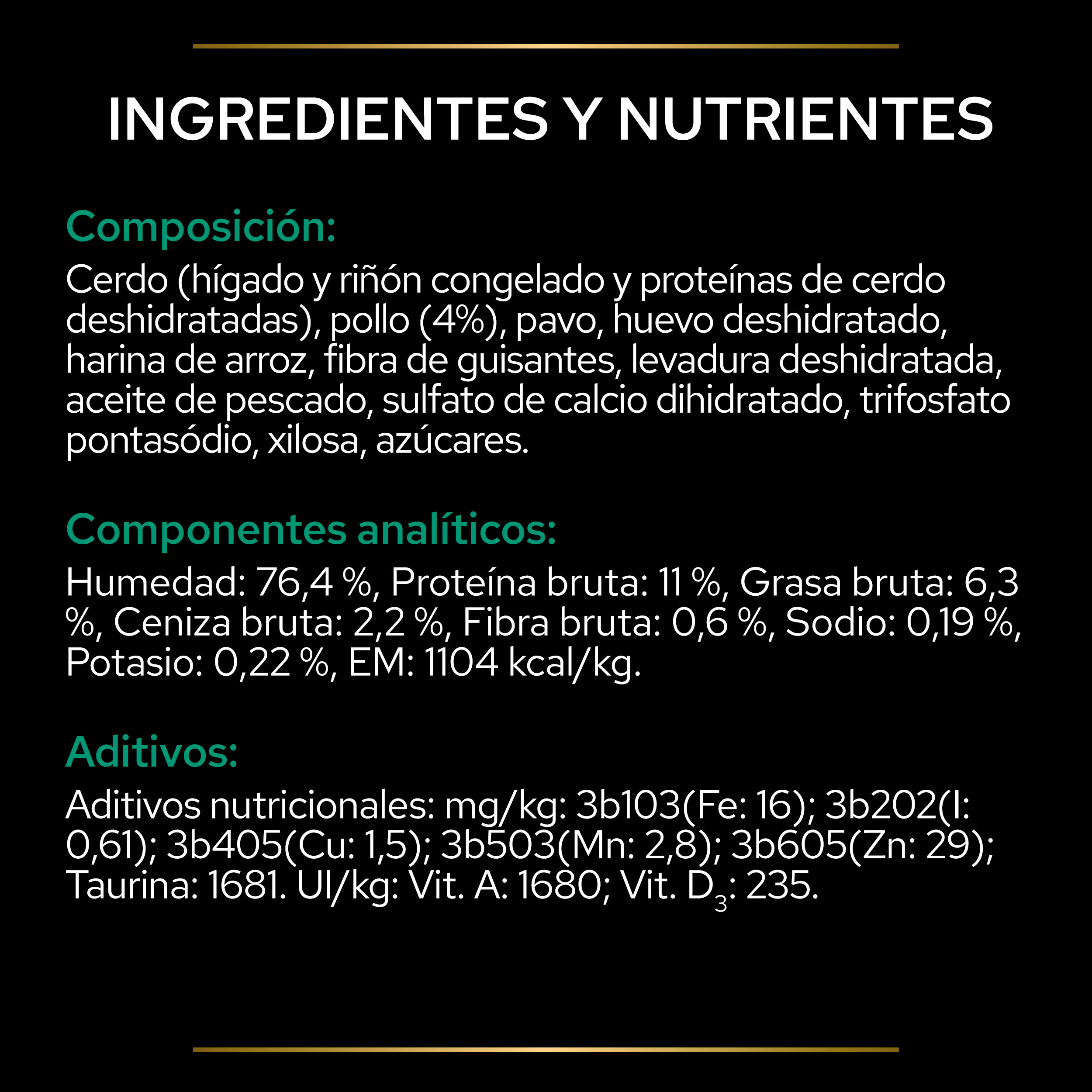 INGREDIENTES Y NUTRIENTES

Composición:

Cerdo (hígado y riñón congelado y proteínas de cerdo deshidratadas), pollo (4%), pavo, huevo deshidratado, harina de arroz, fibra de guisantes, levadura deshidratada, aceite de pescado, sulfato de calcio dihidratado, trifosfato pontasódio, xilosa, azúcares.

Componentes analíticos:

Humedad: 76,4 %, Proteína bruta: 11 %, Grasa bruta: 6,3 %, Ceniza bruta: 2,2 %, Fibra bruta: 0,6 %, Sodio: 0,19 %, Potasio: 0,22 %, EM: 1104 kcal/kg.

Aditivos:

Aditivos nutricionales: mg/kg: 3b103(Fe: 16); 3b202(I: 0,61); 3b405(Cu: 1,5); 3b503(Mn: 2,8); 3b605(Zn: 29); Taurina: 1681. UI/kg: Vit. A: 1680; Vit. $D_3$: 235.